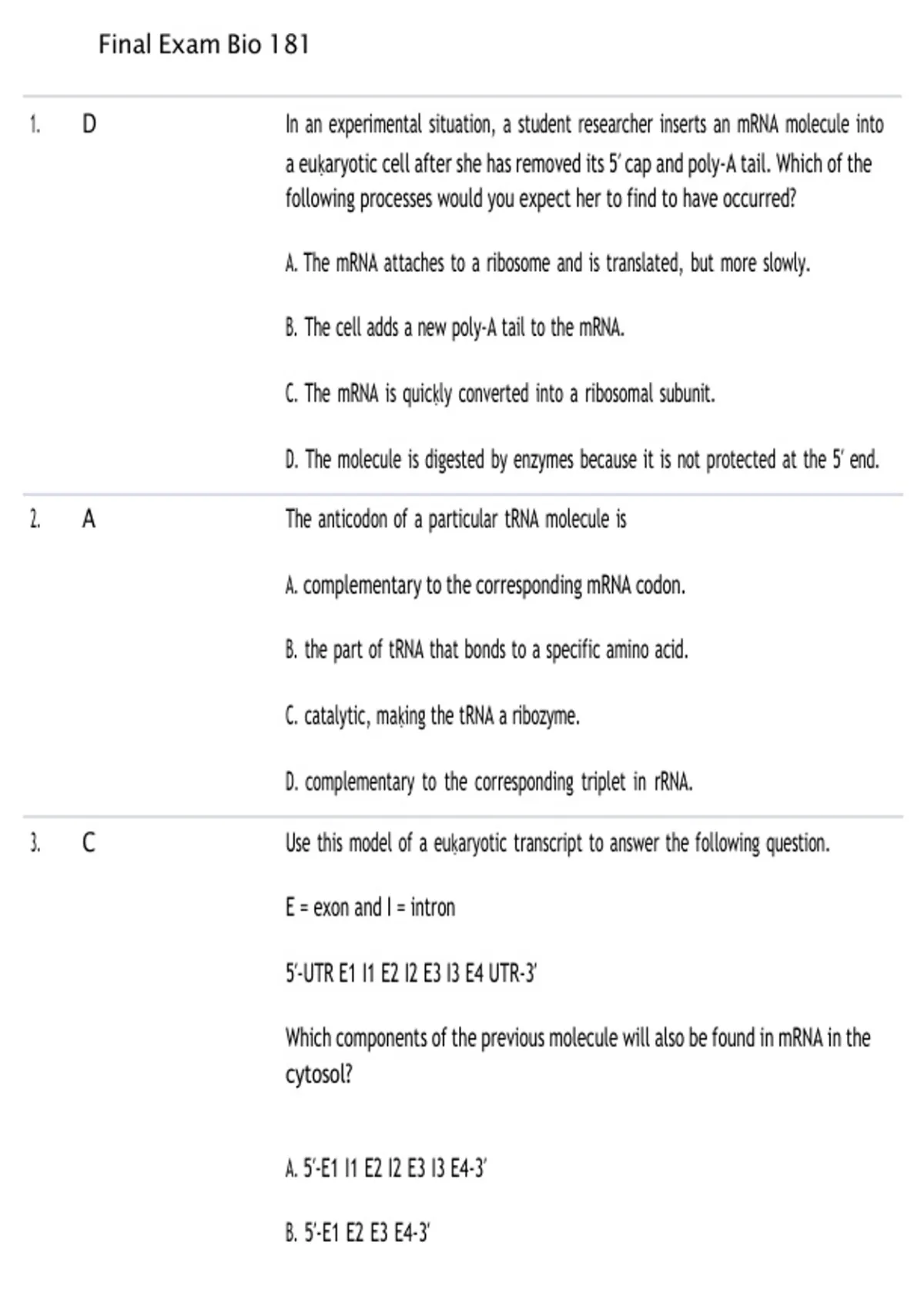 Final Exam Bio 181

1. D

In an experimental situation, a student researcher inserts an mRNA molecule into a eukaryotic cell after she has removed its 5′ cap and poly-A tail. Which of the following processes would you expect her to find to have occurred?

A. The mRNA attaches to a ribosome and is translated, but more slowly.

B. The cell adds a new poly-A tail to the mRNA.

C. The mRNA is quickly converted into a ribosomal subunit.

D. The molecule is digested by enzymes because it is not protected at the 5′ end.

2. A

The anticodon of a particular tRNA molecule is

A. complementary to the corresponding mRNA codon.

B. the part of tRNA that bonds to a specific amino acid.

C. catalytic, making the tRNA a ribozyme.

D. complementary to the corresponding triplet in rRNA.

3. C

Use this model of a eukaryotic transcript to answer the following question.

E = exon and I = intron

5′-UTR E1 I1 E2 I2 E3 I3 E4 UTR-3′

Which components of the previous molecule will also be found in mRNA in the cytosol?

A. 5′-E1 I1 E2 I2 E3 I3 E4-3′

B. 5′-E1 E2 E3 E4-3′